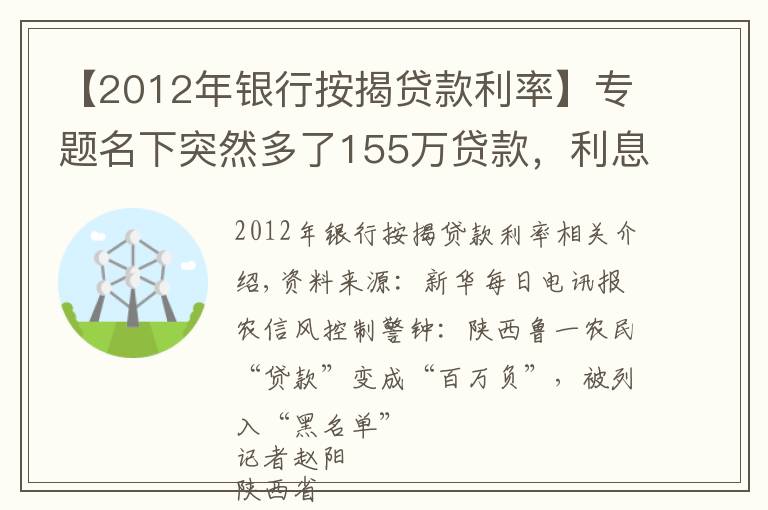 【2012年银行按揭贷款利率】专题名下突然多了155万贷款，利息

2012年银行按揭贷款利率相关介绍，资料来源：新华每日电讯报

农信风控制警钟：陕西鲁一农民“贷款”变成“百万负”，被列入“黑名单”

记者赵阳

陕西省